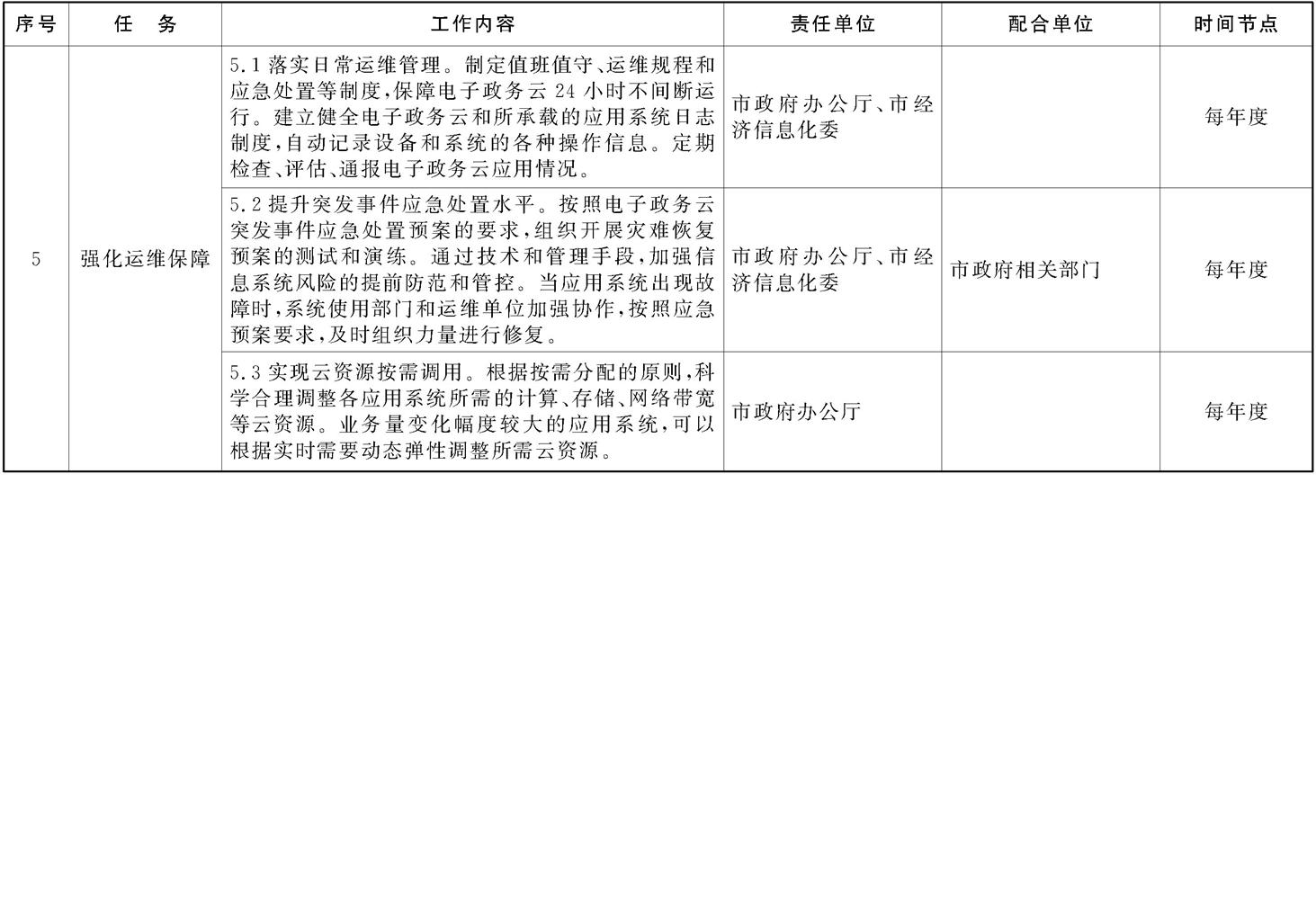 | 序号 | 任　务 | 工作内容 | 责任单位 | 配合单位 | 时间节点 |
|---|---|---|---|---|---|
| 5 | 强化运维保障 | 5.1 落实日常运维管理。制定值班值守、运维规程和应急处置等制度,保障电子政务云 24 小时不间断运行。建立健全电子政务云和所承载的应用系统日志制度,自动记录设备和系统的各种操作信息。定期检查、评估、通报电子政务云应用情况。 | 市政府办公厅、市经济信息化委 | | 每年度 |
| | | 5.2 提升突发事件应急处置水平。按照电子政务云突发事件应急处置预案的要求,组织开展灾难恢复预案的测试和演练。通过技术和管理手段,加强信息系统风险的提前防范和管控。当应用系统出现故障时,系统使用部门和运维单位加强协作,按照应急预案要求,及时组织力量进行修复。 | 市政府办公厅、市经济信息化委 | 市政府相关部门 | 每年度 |
| | | 5.3 实现云资源按需调用。根据按需分配的原则,科学合理调整各应用系统所需的计算、存储、网络带宽等云资源。业务量变化幅度较大的应用系统,可以根据实时需要动态弹性调整所需云资源。 | 市政府办公厅 | | 每年度 |